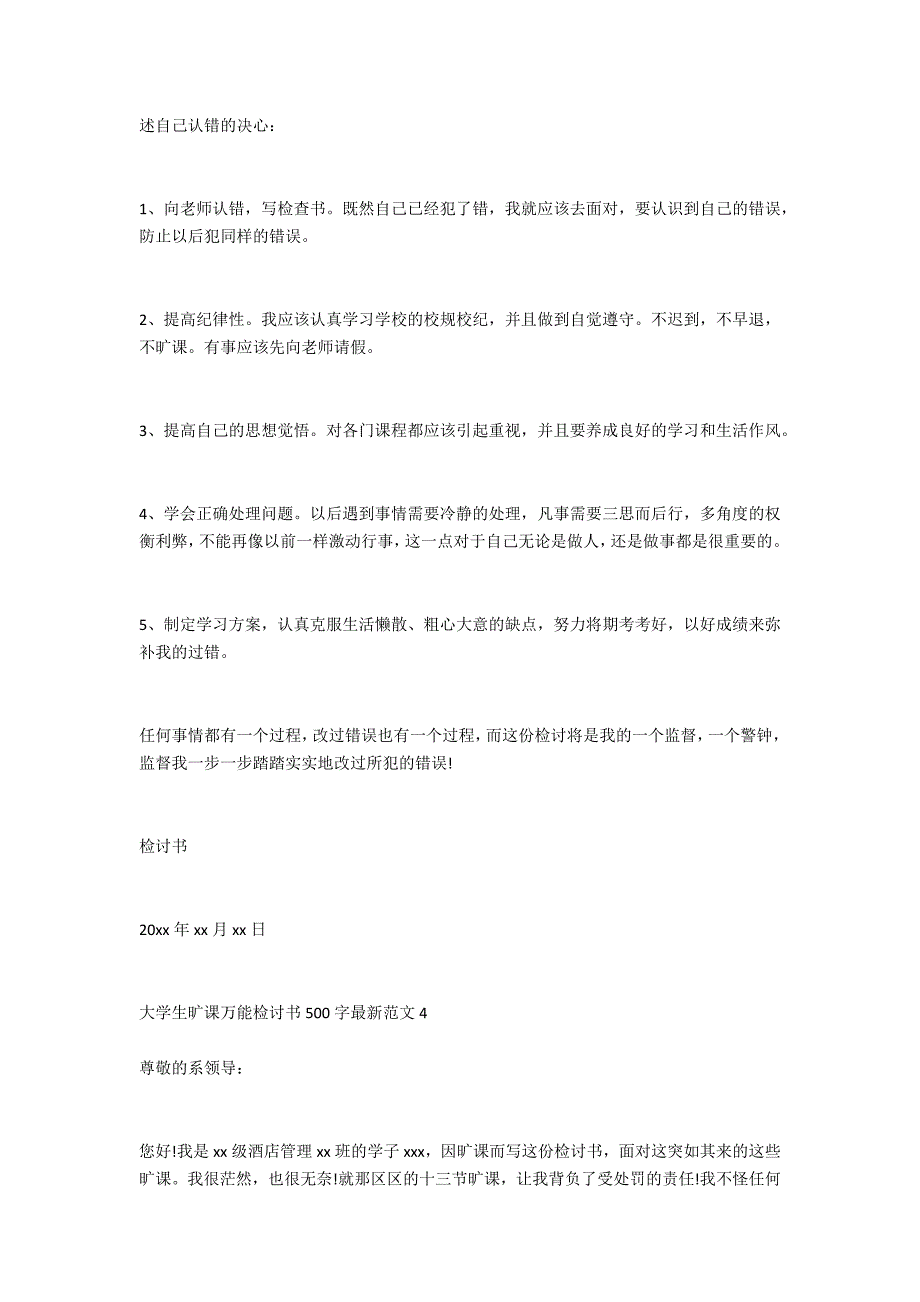 述自己认错的决心：

1、向老师认错，写检查书。既然自己已经犯了错，我就应该去面对，要认识到自己的错误，防止以后犯同样的错误。

2、提高纪律性。我应该认真学习学校的校规校纪，并且做到自觉遵守。不迟到，不早退，不旷课。有事应该先向老师请假。

3、提高自己的思想觉悟。对各门课程都应该引起重视，并且要养成良好的学习和生活作风。

4、学会正确处理问题。以后遇到事情需要冷静的处理，凡事需要三思而后行，多角度的权衡利弊，不能再像以前一样激动行事，这一点对于自己无论是做人，还是做事都是很重要的。

5、制定学习方案，认真克服生活懒散、粗心大意的缺点，努力将期考考好，以好成绩来弥补我的过错。

任何事情都有一个过程，改过错误也有一个过程，而这份检讨将是我的一个监督，一个警钟，监督我一步一步踏踏实实地改过所犯的错误!

检讨书

20xx 年 xx 月 xx 日

大学生旷课万能检讨书 500 字最新范文 4

尊敬的系领导：

您好!我是 xx 级酒店管理 xx 班的学子 xxx，因旷课而写这份检讨书，面对这突如其来的这些旷课。我很茫然，也很无奈!就那区区的十三节旷课，让我背负了受处罚的责任!我不怪任何